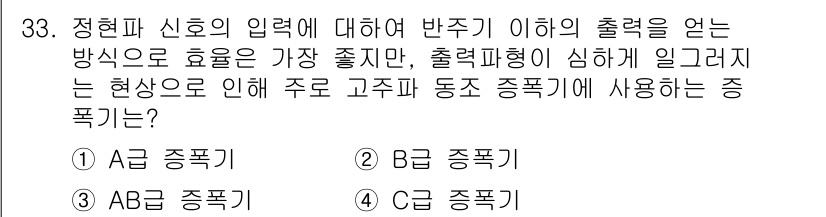 33. 정현파 신호의 입력에 대하여 반주기 이하의 출력을 얻는 방식으로 효율은 가장 좋지만, 출력파형이 심하게 일그러지는 현상으로 인해 주로 고주파 동조 증폭기에 사용하는 증폭기는?

① A급 증폭기 ② B급 증폭기

③ AB급 증폭기 ④ C급 증폭기